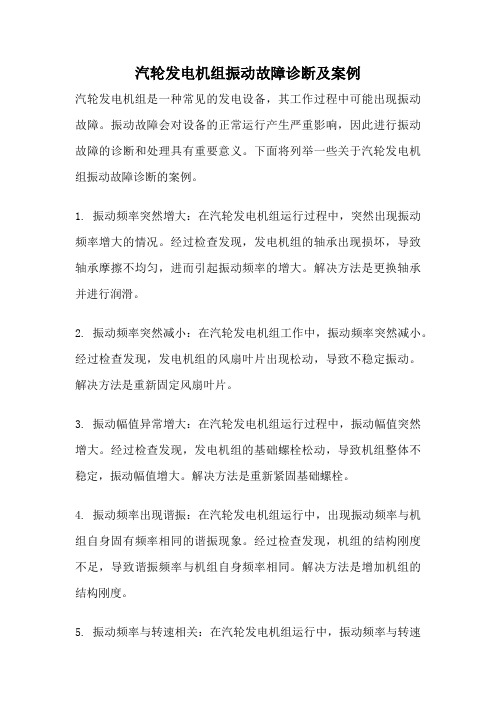 汽轮发电机组振动故障诊断及案例

汽轮发电机组是一种常见的发电设备，其工作过程中可能出现振动故障。振动故障会对设备的正常运行产生严重影响，因此进行振动故障的诊断和处理具有重要意义。下面将列举一些关于汽轮发电机组振动故障诊断的案例。

1. 振动频率突然增大：在汽轮发电机组运行过程中，突然出现振动频率增大的情况。经过检查发现，发电机组的轴承出现损坏，导致轴承摩擦不均匀，进而引起振动频率的增大。解决方法是更换轴承并进行润滑。

2. 振动频率突然减小：在汽轮发电机组工作中，振动频率突然减小。经过检查发现，发电机组的风扇叶片出现松动，导致不稳定振动。解决方法是重新固定风扇叶片。

3. 振动幅值异常增大：在汽轮发电机组运行过程中，振动幅值突然增大。经过检查发现，发电机组的基础螺栓松动，导致机组整体不稳定，振动幅值增大。解决方法是重新紧固基础螺栓。

4. 振动频率出现谐振：在汽轮发电机组运行中，出现振动频率与机组自身固有频率相同的谐振现象。经过检查发现，机组的结构刚度不足，导致谐振频率与机组自身频率相同。解决方法是增加机组的结构刚度。

5. 振动频率与转速相关：在汽轮发电机组运行中，振动频率与转速